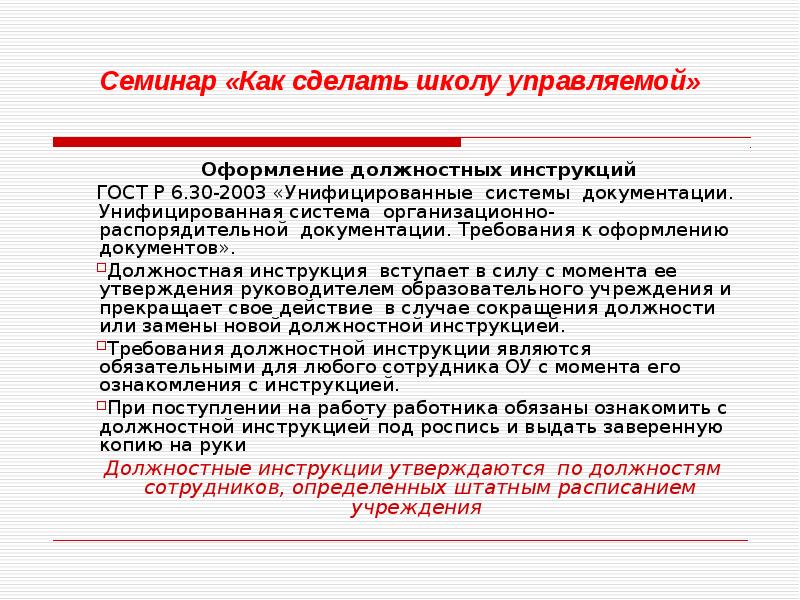 Семинар «Как сделать школу управляемой»

Оформление должностных инструкций

ГОСТ Р 6.30-2003 «Унифицированные системы документации. Унифицированная система организационно-распорядительной документации. Требования к оформлению документов».

Должностная инструкция вступает в силу с момента ее утверждения руководителем образовательного учреждения и прекращает свое действие в случае сокращения должности или замены новой должностной инструкцией.

Требования должностной инструкции являются обязательными для любого сотрудника ОУ с момента его ознакомления с инструкцией.

При поступлении на работу работника обязаны ознакомить с должностной инструкцией под роспись и выдать заверенную копию на руки

Должностные инструкции утверждаются по должностям сотрудников, определенных штатным расписанием учреждения